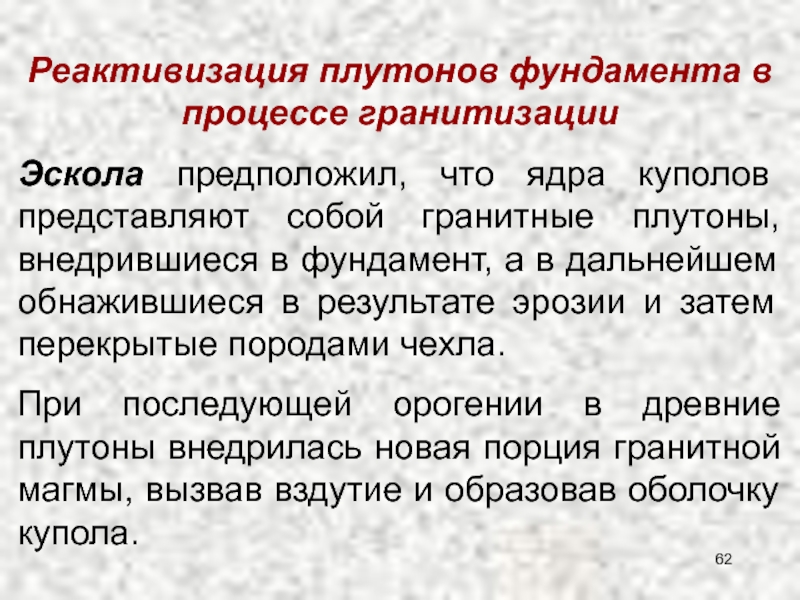 Реактивизация плутонов фундамента в процессе гранитизации

Эскола предположил, что ядра куполов представляют собой гранитные плутоны, внедрившиеся в фундамент, а в дальнейшем обнажившиеся в результате эрозии и затем перекрытые породами чехла.

При последующей орогении в древние плутоны внедрилась новая порция гранитной магмы, вызвав вздутие и образовав оболочку купола.

62